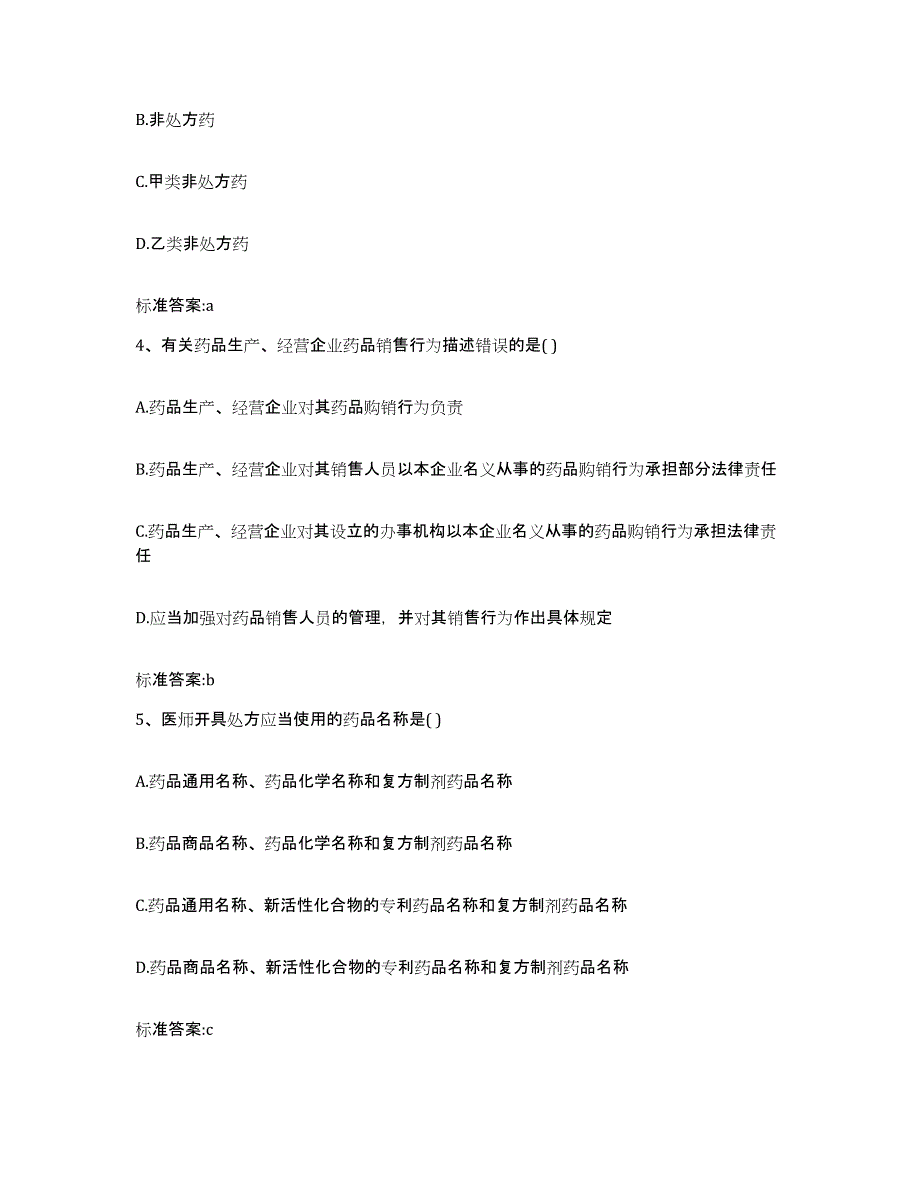 B.非处方药

C.甲类非处方药

D.乙类非处方药

标准答案:a

4、有关药品生产、经营企业药品销售行为描述错误的是( )

A.药品生产、经营企业对其药品购销行为负责

B.药品生产、经营企业对其销售人员以本企业名义从事的药品购销行为承担部分法律责任

C.药品生产、经营企业对其设立的办事机构以本企业名义从事的药品购销行为承担法律责任

D.应当加强对药品销售人员的管理，并对其销售行为作出具体规定

标准答案:b

5、医师开具处方应当使用的药品名称是( )

A.药品通用名称、药品化学名称和复方制剂药品名称

B.药品商品名称、药品化学名称和复方制剂药品名称

C.药品通用名称、新活性化合物的专利药品名称和复方制剂药品名称

D.药品商品名称、新活性化合物的专利药品名称和复方制剂药品名称

标准答案:c